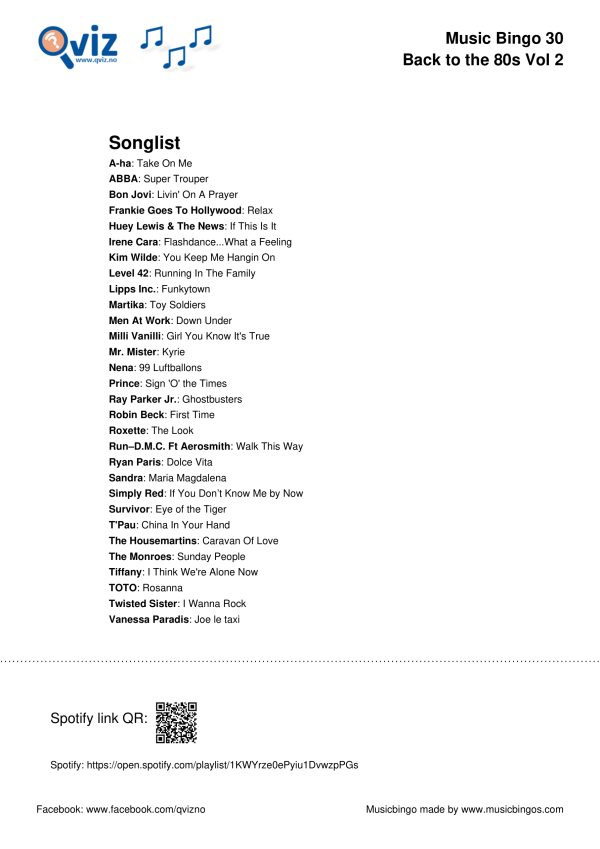 Qviz
www.qviz.no

Music Bingo 30
Back to the 80s Vol 2

Songlist
A-ha: Take On Me
ABBA: Super Trouper
Bon Jovi: Livin' On A Prayer
Frankie Goes To Hollywood: Relax
Huey Lewis & The News: If This Is It
Irene Cara: Flashdance...What a Feeling
Kim Wilde: You Keep Me Hangin On
Level 42: Running In The Family
Lipps Inc.: Funkytown
Martika: Toy Soldiers
Men At Work: Down Under
Milli Vanilli: Girl You Know It's True
Mr. Mister: Kyrie
Nena: 99 Luftballons
Prince: Sign 'O' the Times
Ray Parker Jr.: Ghostbusters
Robin Beck: First Time
Roxette: The Look
Run–D.M.C. Ft Aerosmith: Walk This Way
Ryan Paris: Dolce Vita
Sandra: Maria Magdalena
Simply Red: If You Don't Know Me by Now
Survivor: Eye of the Tiger
T'Pau: China In Your Hand
The Housemartins: Caravan Of Love
The Monroes: Sunday People
Tiffany: I Think We're Alone Now
TOTO: Rosanna
Twisted Sister: I Wanna Rock
Vanessa Paradis: Joe le taxi

Spotify link QR:

Spotify: https://open.spotify.com/playlist/1KWYrze0ePyiu1DvwzpPGs

Facebook: www.facebook.com/qvizno

Musicbingo made by www.musicbingos.com